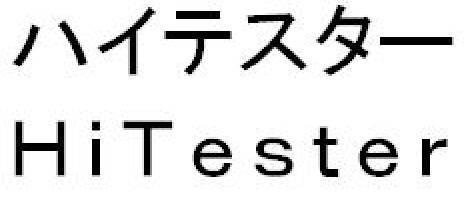 ハイテスター

HiTester